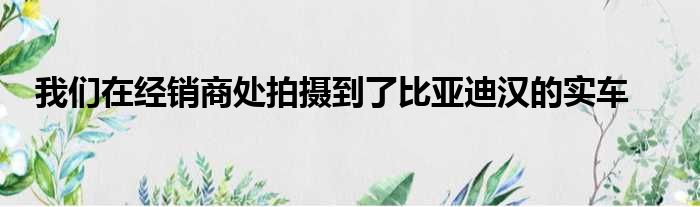 我们在经销商处拍摄到了比亚迪汉的实车